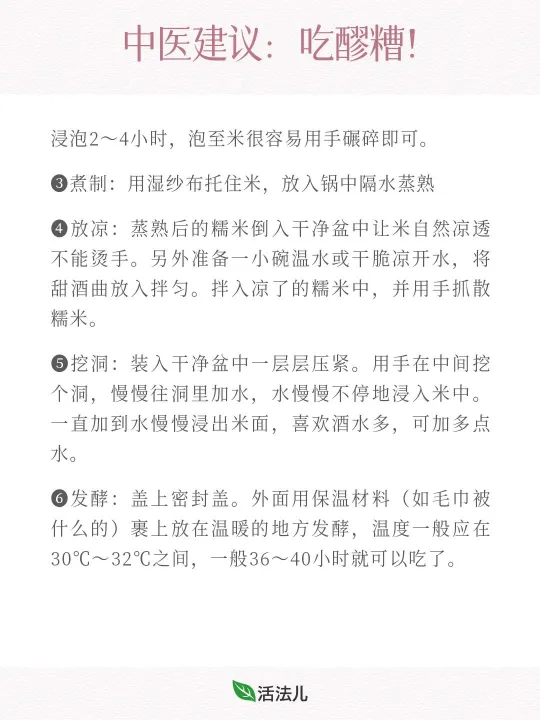 中医建议：吃醪糟！

浸泡2～4小时，泡至米很容易用手碾碎即可。

❸煮制：用湿纱布托住米，放入锅中隔水蒸熟

❹放凉：蒸熟后的糯米倒入干净盆中让米自然凉透不能烫手。另外准备一小碗温水或干脆凉开水，将甜酒曲放入拌匀。拌入凉了的糯米中，并用手抓散糯米。

❺挖洞：装入干净盆中一层层压紧。用手在中间挖个洞，慢慢往洞里加水，水慢慢不停地浸入米中。一直加到水慢慢浸出米面，喜欢酒水多，可加多点水。

❻发酵：盖上密封盖。外面用保温材料（如毛巾被什么的）裹上放在温暖的地方发酵，温度一般应在30℃～32℃之间，一般36～40小时就可以吃了。

活法儿